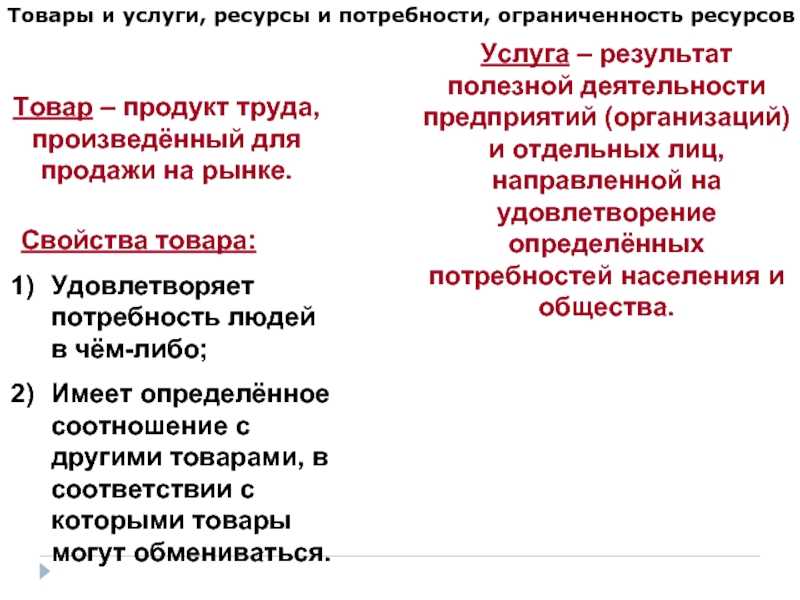 Товары и услуги, ресурсы и потребности, ограниченность ресурсов

Товар – продукт труда, произведённый для продажи на рынке.

Свойства товара:

1) Удовлетворяет потребность людей в чём-либо;

2) Имеет определённое соотношение с другими товарами, в соответствии с которыми товары могут обмениваться.

Услуга – результат полезной деятельности предприятий (организаций) и отдельных лиц, направленной на удовлетворение определённых потребностей населения и общества.